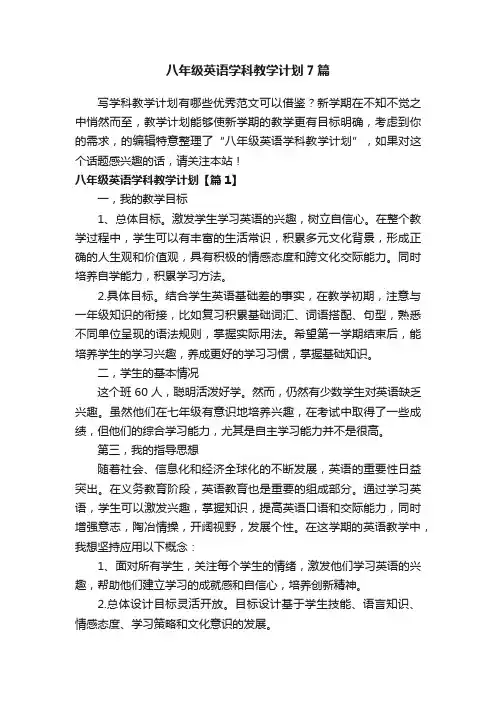 八年级英语学科教学计划7篇

写学科教学计划有哪些优秀范文可以借鉴？新学期在不知不觉之中悄然而至，教学计划能够使新学期的教学更有目标明确，考虑到你的需求，的编辑特意整理了“八年级英语学科教学计划”，如果对这个话题感兴趣的话，请关注本站！

八年级英语学科教学计划【篇1】

一，我的教学目标

1、总体目标。激发学生学习英语的兴趣，树立自信心。在整个教学过程中，学生可以有丰富的生活常识，积累多元文化背景，形成正确的人生观和价值观，具有积极的情感态度和跨文化交际能力。同时培养自学能力，积累学习方法。

2.具体目标。结合学生英语基础差的事实，在教学初期，注意与一年级知识的衔接，比如复习积累基础词汇、词语搭配、句型，熟悉不同单位呈现的语法规则，掌握实际用法。希望第一学期结束后，能培养学生的学习兴趣，养成更好的学习习惯，掌握基础知识。

二，学生的基本情况

这个班60人，聪明活泼好学。然而，仍然有少数学生对英语缺乏兴趣。虽然他们在七年级有意识地培养兴趣，在考试中取得了一些成绩，但他们的综合学习能力，尤其是自主学习能力并不是很高。

第三，我的指导思想

随着社会、信息化和经济全球化的不断发展，英语的重要性日益突出。在义务教育阶段，英语教育也是重要的组成部分。通过学习英语，学生可以激发兴趣，掌握知识，提高英语口语和交际能力，同时增强意志，陶冶情操，开阔视野，发展个性。在这学期的英语教学中，我想坚持应用以下概念：

1、面对所有学生，关注每个学生的情绪，激发他们学习英语的兴趣，帮助他们建立学习的成就感和自信心，培养创新精神。

2.总体设计目标灵活开放。目标设计基于学生技能、语言知识、情感态度、学习策略和文化意识的发展。